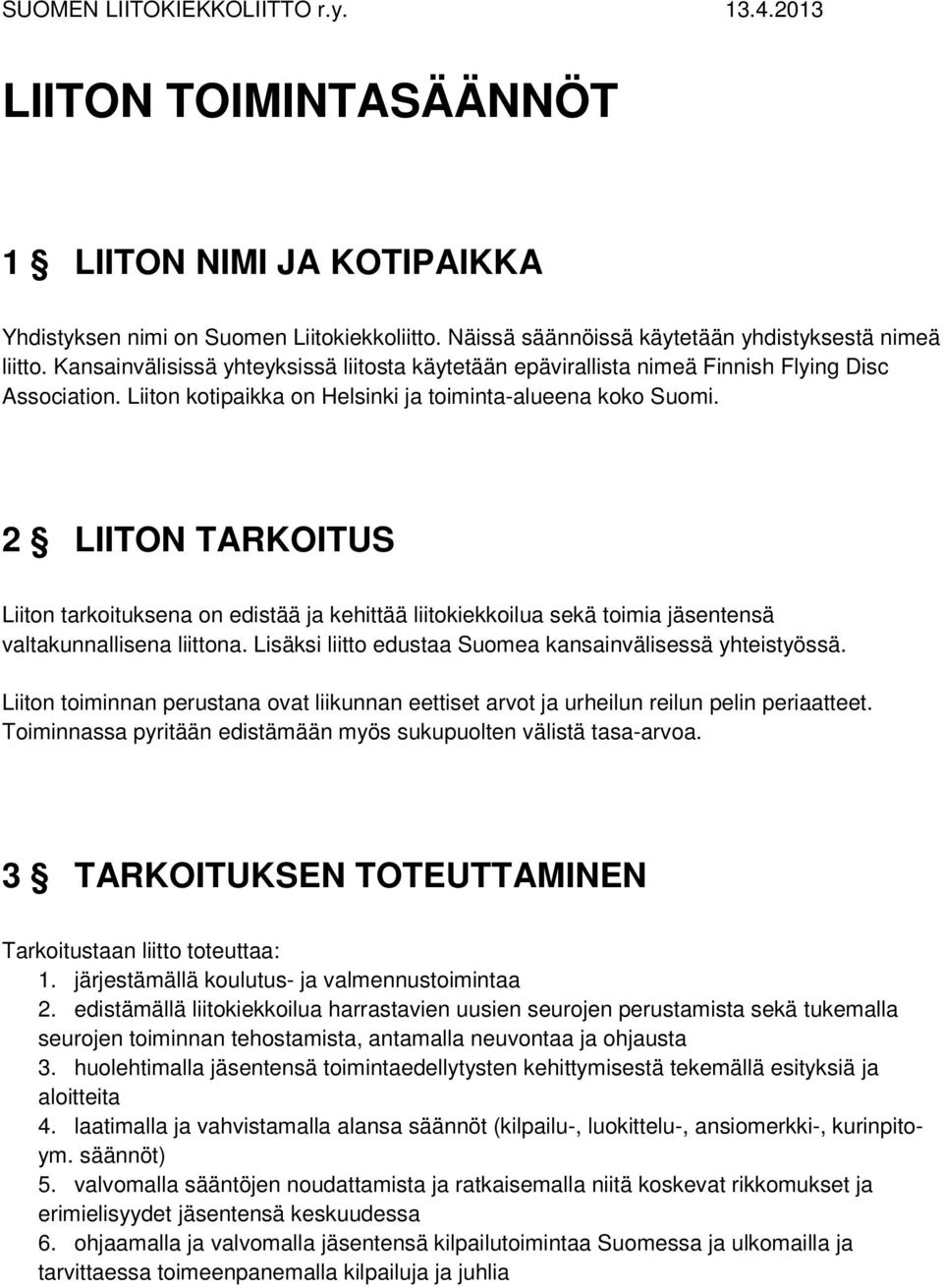 SUOMEN LIITOKIEKKOLIITTO r.y. 13.4.2013

LIITON TOIMINTASÄÄNNÖT

1 § LIITON NIMI JA KOTIPAIKKA

Yhdistyksen nimi on Suomen Liitokiekkoliitto. Näissä säännöissä käytetään yhdistyksestä nimeä liitto. Kansainvälisissä yhteyksissä liitosta käytetään epävirallista nimeä Finnish Flying Disc Association. Liiton kotipaikka on Helsinki ja toiminta-alueena koko Suomi.

2 § LIITON TARKOITUS

Liiton tarkoituksena on edistää ja kehittää liitokiekkoilua sekä toimia jäsentensä valtakunnallisena liittona. Lisäksi liitto edustaa Suomea kansainvälisessä yhteistyössä.

Liiton toiminnan perustana ovat liikunnan eettiset arvot ja urheilun reilun pelin periaatteet. Toiminnassa pyritään edistämään myös sukupuolten välistä tasa-arvoa.

3 § TARKOITUKSEN TOTEUTTAMINEN

Tarkoitustaan liitto toteuttaa:
1. järjestämällä koulutus- ja valmennustoimintaa
2. edistämällä liitokiekkoilua harrastavien uusien seurojen perustamista sekä tukemalla seurojen toiminnan tehostamista, antamalla neuvontaa ja ohjausta
3. huolehtimalla jäsentensä toimintaedellytysten kehittymisestä tekemällä esityksiä ja aloitteita
4. laatimalla ja vahvistamalla alansa säännöt (kilpailu-, luokittelu-, ansiomerkki-, kurinpitoym. säännöt)
5. valvomalla sääntöjen noudattamista ja ratkaisemalla niitä koskevat rikkomukset ja erimielisyydet jäsentensä keskuudessa
6. ohjaamalla ja valvomalla jäsentensä kilpailutoimintaa Suomessa ja ulkomailla ja tarvittaessa toimeenpanemalla kilpailuja ja juhlia